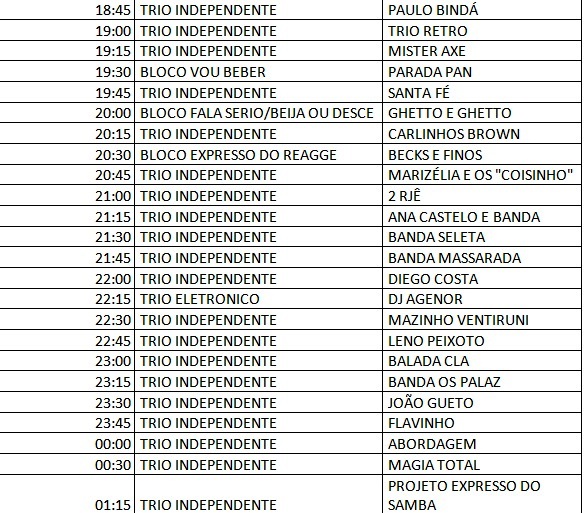 | | | |
|---|---|---|
| 18:45 | TRIO INDEPENDENTE | PAULO BINDÁ |
| 19:00 | TRIO INDEPENDENTE | TRIO RETRO |
| 19:15 | TRIO INDEPENDENTE | MISTER AXE |
| 19:30 | BLOCO VOU BEBER | PARADA PAN |
| 19:45 | TRIO INDEPENDENTE | SANTA FÉ |
| 20:00 | BLOCO FALA SERIO/BEIJA OU DESCE | GHETTO E GHETTO |
| 20:15 | TRIO INDEPENDENTE | CARLINHOS BROWN |
| 20:30 | BLOCO EXPRESSO DO REAGGE | BECKS E FINOS |
| 20:45 | TRIO INDEPENDENTE | MARIZÉLIA E OS "COISINHO" |
| 21:00 | TRIO INDEPENDENTE | 2 RJÊ |
| 21:15 | TRIO INDEPENDENTE | ANA CASTELO E BANDA |
| 21:30 | TRIO INDEPENDENTE | BANDA SELETA |
| 21:45 | TRIO INDEPENDENTE | BANDA MASSARADA |
| 22:00 | TRIO INDEPENDENTE | DIEGO COSTA |
| 22:15 | TRIO ELETRONICO | DJ AGENOR |
| 22:30 | TRIO INDEPENDENTE | MAZINHO VENTIRUNI |
| 22:45 | TRIO INDEPENDENTE | LENO PEIXOTO |
| 23:00 | TRIO INDEPENDENTE | BALADA CLA |
| 23:15 | TRIO INDEPENDENTE | BANDA OS PALAZ |
| 23:30 | TRIO INDEPENDENTE | JOÃO GUETO |
| 23:45 | TRIO INDEPENDENTE | FLAVINHO |
| 00:00 | TRIO INDEPENDENTE | ABORDAGEM |
| 00:30 | TRIO INDEPENDENTE | MAGIA TOTAL |
| 01:15 | TRIO INDEPENDENTE | PROJETO EXPRESSO DO SAMBA |